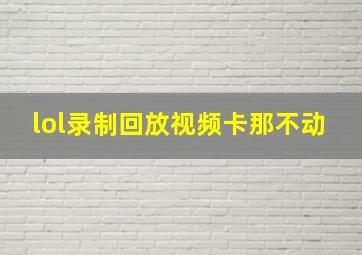 lol录制回放视频卡那不动